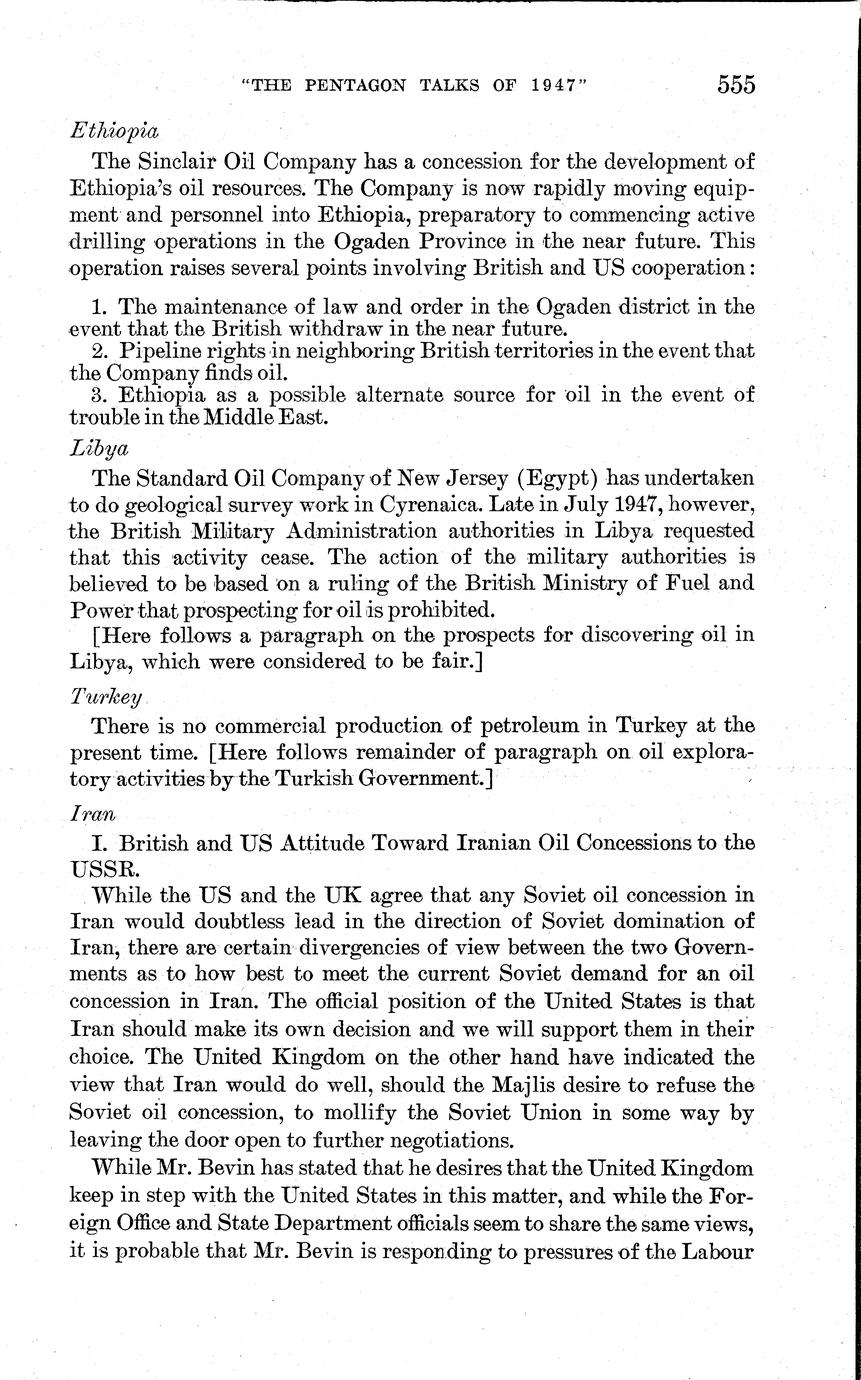 "THE PENTAGON TALKS OF 1947" 555

Ethiopia

The Sinclair Oil Company has a concession for the development of Ethiopia's oil resources. The Company is now rapidly moving equipment and personnel into Ethiopia, preparatory to commencing active drilling operations in the Ogaden Province in the near future. This operation raises several points involving British and US cooperation:

1. The maintenance of law and order in the Ogaden district in the event that the British withdraw in the near future.
2. Pipeline rights in neighboring British territories in the event that the Company finds oil.
3. Ethiopia as a possible alternate source for oil in the event of trouble in the Middle East.

Libya

The Standard Oil Company of New Jersey (Egypt) has undertaken to do geological survey work in Cyrenaica. Late in July 1947, however, the British Military Administration authorities in Libya requested that this activity cease. The action of the military authorities is believed to be based on a ruling of the British Ministry of Fuel and Power that prospecting for oil is prohibited.

[Here follows a paragraph on the prospects for discovering oil in Libya, which were considered to be fair.]

Turkey

There is no commercial production of petroleum in Turkey at the present time. [Here follows remainder of paragraph on oil exploratory activities by the Turkish Government.]

Iran

I. British and US Attitude Toward Iranian Oil Concessions to the USSR.

While the US and the UK agree that any Soviet oil concession in Iran would doubtless lead in the direction of Soviet domination of Iran, there are certain divergencies of view between the two Governments as to how best to meet the current Soviet demand for an oil concession in Iran. The official position of the United States is that Iran should make its own decision and we will support them in their choice. The United Kingdom on the other hand have indicated the view that Iran would do well, should the Majlis desire to refuse the Soviet oil concession, to mollify the Soviet Union in some way by leaving the door open to further negotiations.

While Mr. Bevin has stated that he desires that the United Kingdom keep in step with the United States in this matter, and while the Foreign Office and State Department officials seem to share the same views, it is probable that Mr. Bevin is responding to pressures of the Labour